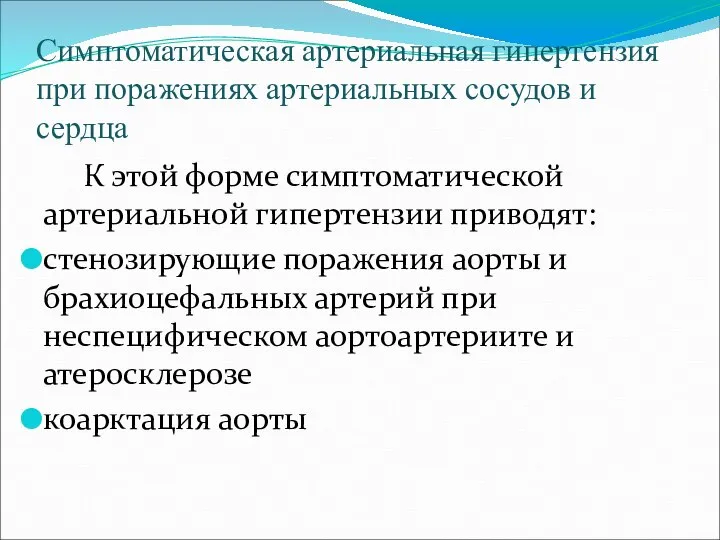 Симптоматическая артериальная гипертензия при поражениях артериальных сосудов и сердца

К этой форме симптоматической артериальной гипертензии приводят:

стенозирующие поражения аорты и брахиоцефальных артерий при неспецифическом аортоартериите и атеросклерозе

коарктация аорты